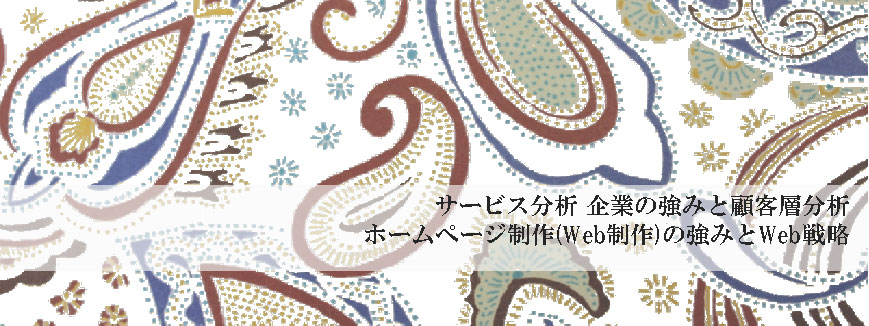 サービス分析 企業の強みと顧客層分析
ホームページ制作(Web制作)の強みとWeb戦略